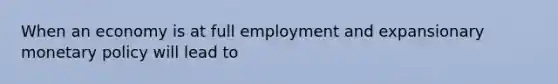 When an economy is at full employment and expansionary monetary policy will lead to